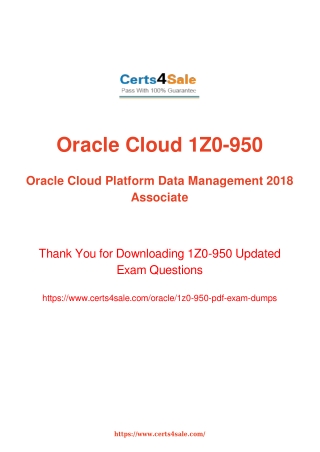 Certs4Sale
Pass With 100% Guarantee

Oracle Cloud 1Z0-950

Oracle Cloud Platform Data Management 2018 Associate

Thank You for Downloading 1Z0-950 Updated Exam Questions

https://www.certs4sale.com/oracle/1z0-950-pdf-exam-dumps

https://www.certs4sale.com/